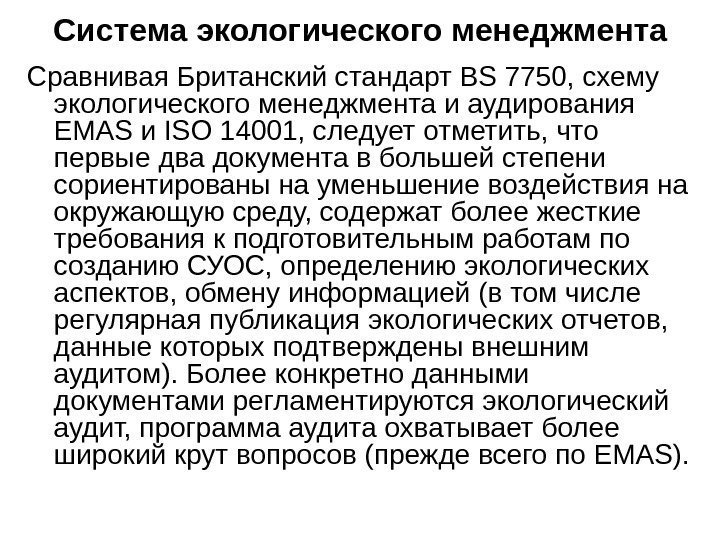 Система экологического менеджмента

Сравнивая Британский стандарт BS 7750, схему экологического менеджмента и аудирования EMAS и ISO 14001, следует отметить, что первые два документа в большей степени сориентированы на уменьшение воздействия на окружающую среду, содержат более жесткие требования к подготовительным работам по созданию СУОС, определению экологических аспектов, обмену информацией (в том числе регулярная публикация экологических отчетов, данные которых подтверждены внешним аудитом). Более конкретно данными документами регламентируются экологический аудит, программа аудита охватывает более широкий крут вопросов (прежде всего по EMAS).